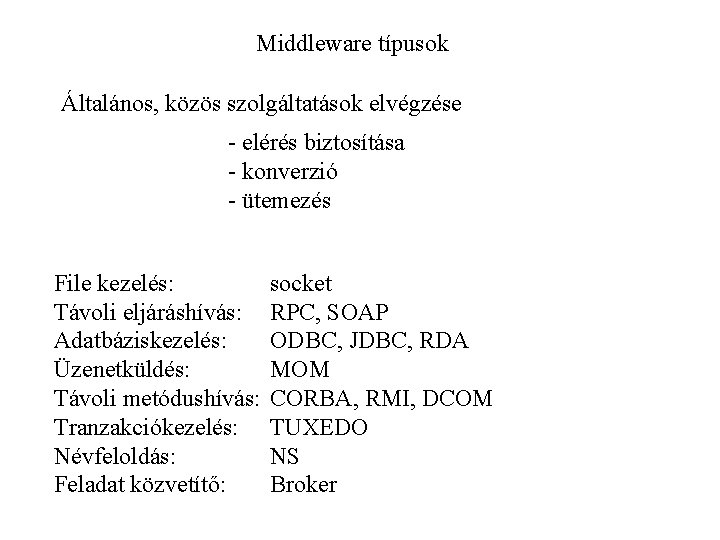 Middleware típusok

Általános, közös szolgáltatások elvégzése

- elérés biztosítása
- konverzió
- ütemezés

File kezelés: socket
Távoli eljáráshívás: RPC, SOAP
Adatbáziskezelés: ODBC, JDBC, RDA
Üzenetküldés: MOM
Távoli metódushívás: CORBA, RMI, DCOM
Tranzakciókezelés: TUXEDO
Névfeloldás: NS
Feladat közvetítő: Broker